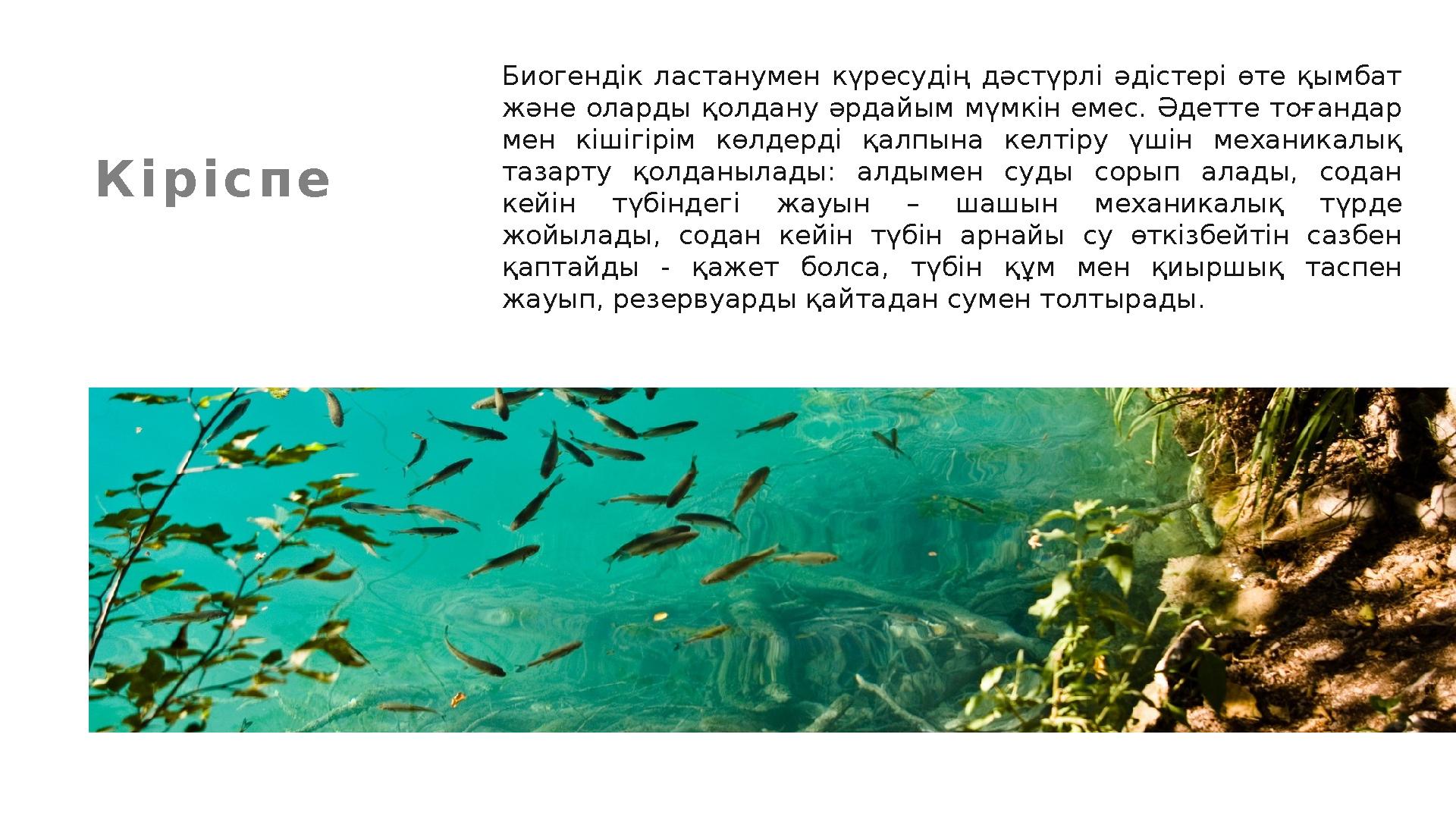 Кіріспе

Биогендік ластанумен күресудің дәстүрлі әдістері өте қымбат және оларды қолдану әрдайым мүмкін емес. Әдетте тоғандар мен кішігірім көлдерді қалпына келтіру үшін механикалық тазарту қолданылады: алдымен суды сорып алады, содан кейін түбіндегі жауын – шашын механикалық түрде жойылады, содан кейін түбін арнайы су өткізбейтін сазбен қаптайды - қажет болса, түбін құм мен қиыршық таспен жауып, резервуарды қайтадан сумен толтырады.